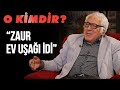 O KİMDİR?

“ZAUR EV UŞAĞI İDİ”